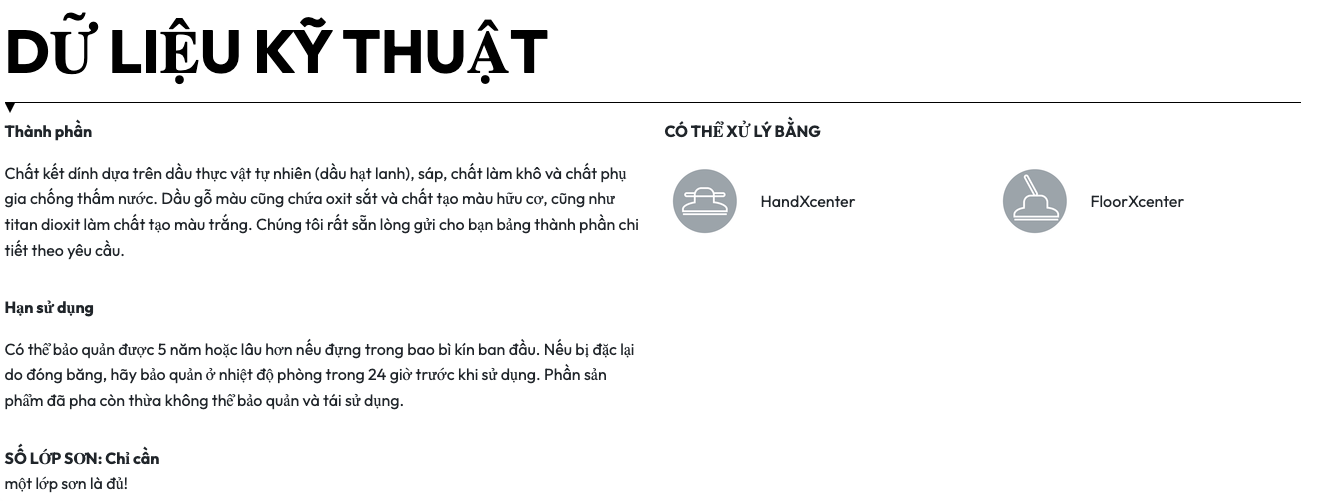 DỮ LIỆU KỸ THUẬT

Thành phần

Chất kết dính dựa trên dầu thực vật tự nhiên (dầu hạt lanh), sáp, chất làm khô và chất phụ gia chống thấm nước. Dầu gỗ màu cũng chứa oxit sắt và chất tạo màu hữu cơ, cũng như titan dioxit làm chất tạo màu trắng. Chúng tôi rất sẵn lòng gửi cho bạn bảng thành phần chi tiết theo yêu cầu.

Hạn sử dụng

Có thể bảo quản được 5 năm hoặc lâu hơn nếu đựng trong bao bì kín ban đầu. Nếu bị đặc lại do đóng băng, hãy bảo quản ở nhiệt độ phòng trong 24 giờ trước khi sử dụng. Phần sản phẩm đã pha còn thừa không thể bảo quản và tái sử dụng.

SỐ LỚP SƠN: Chỉ cần
một lớp sơn là đủ!

CÓ THỂ XỬ LÝ BẰNG

HandXcenter

FloorXcenter